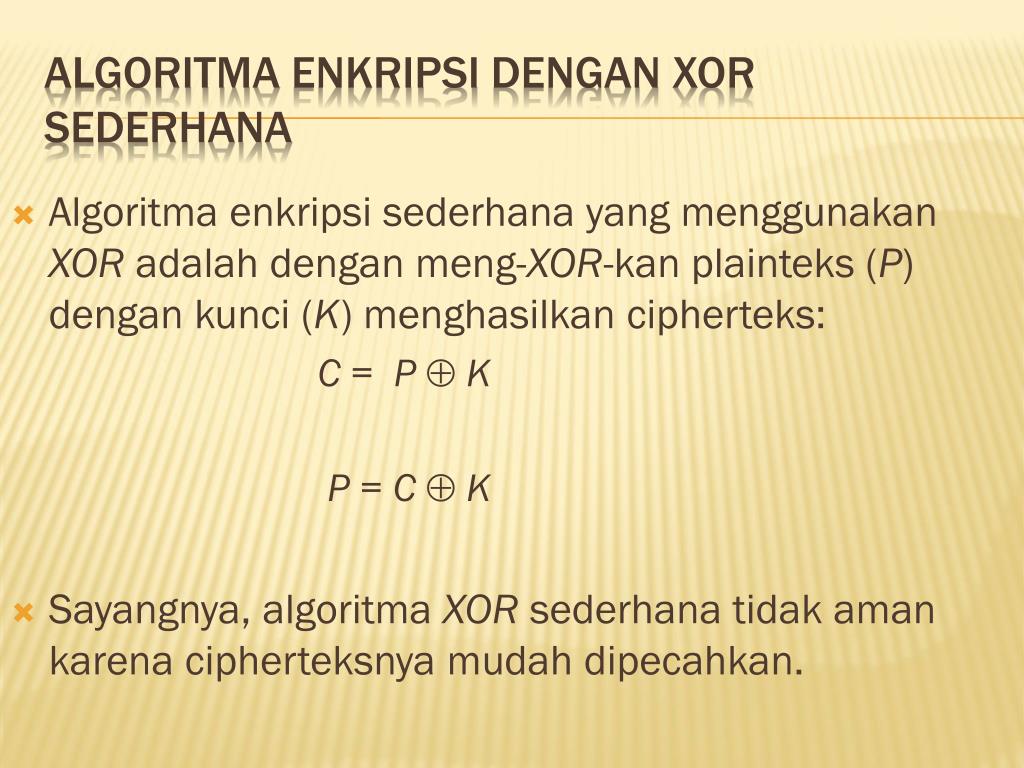 ALGORITMA ENKRIPSI DENGAN XOR SEDERHANA

Algoritma enkripsi sederhana yang menggunakan XOR adalah dengan meng-XOR-kan plainteks (P) dengan kunci (K) menghasilkan cipherteks:

$C = P \oplus K$

$P = C \oplus K$

Sayangnya, algoritma XOR sederhana tidak aman karena cipherteksnya mudah dipecahkan.